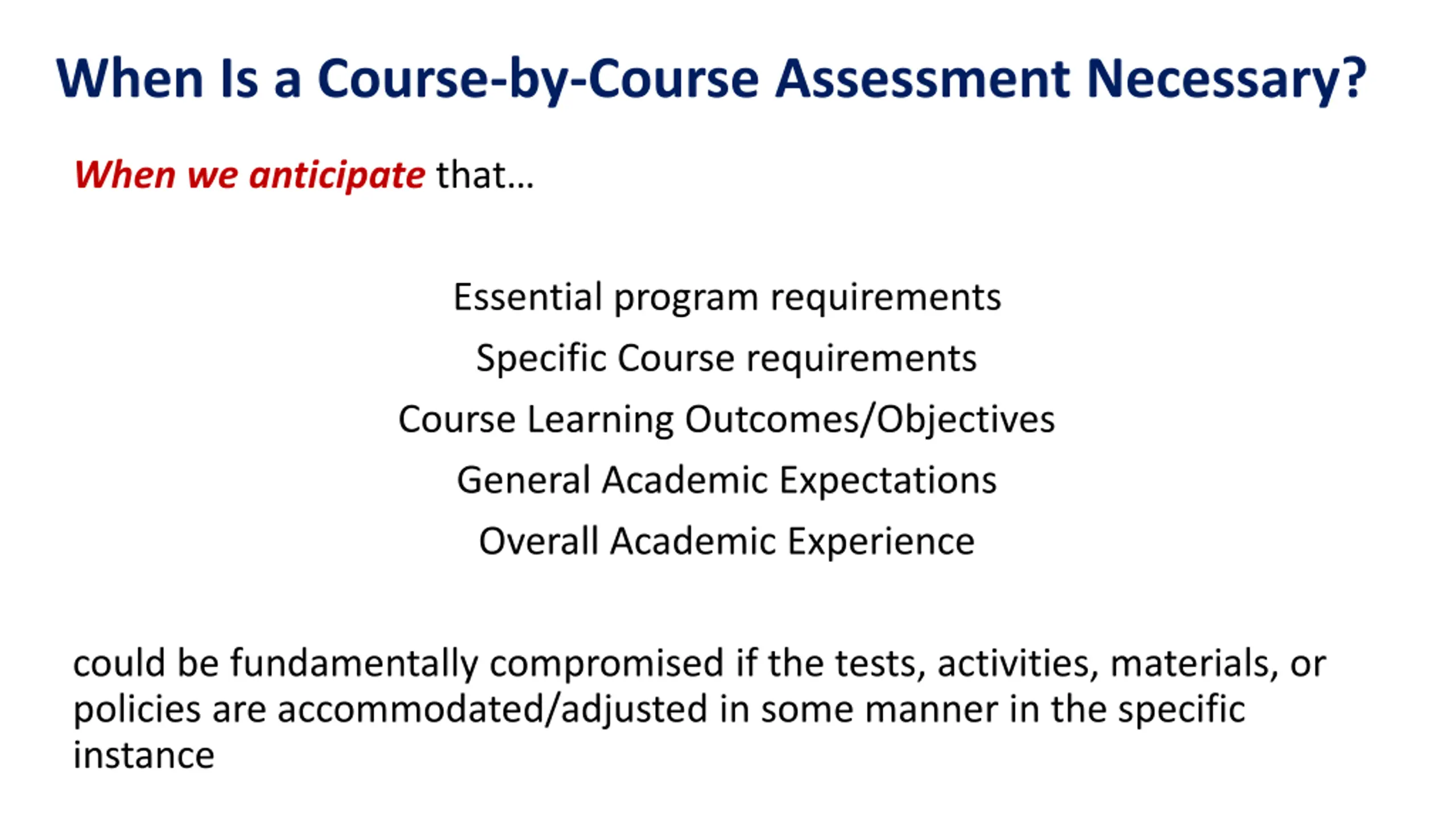 When Is a Course-by-Course Assessment Necessary?

When we anticipate that…

Essential program requirements

Specific Course requirements

Course Learning Outcomes/Objectives

General Academic Expectations

Overall Academic Experience

could be fundamentally compromised if the tests, activities, materials, or policies are accommodated/adjusted in some manner in the specific instance